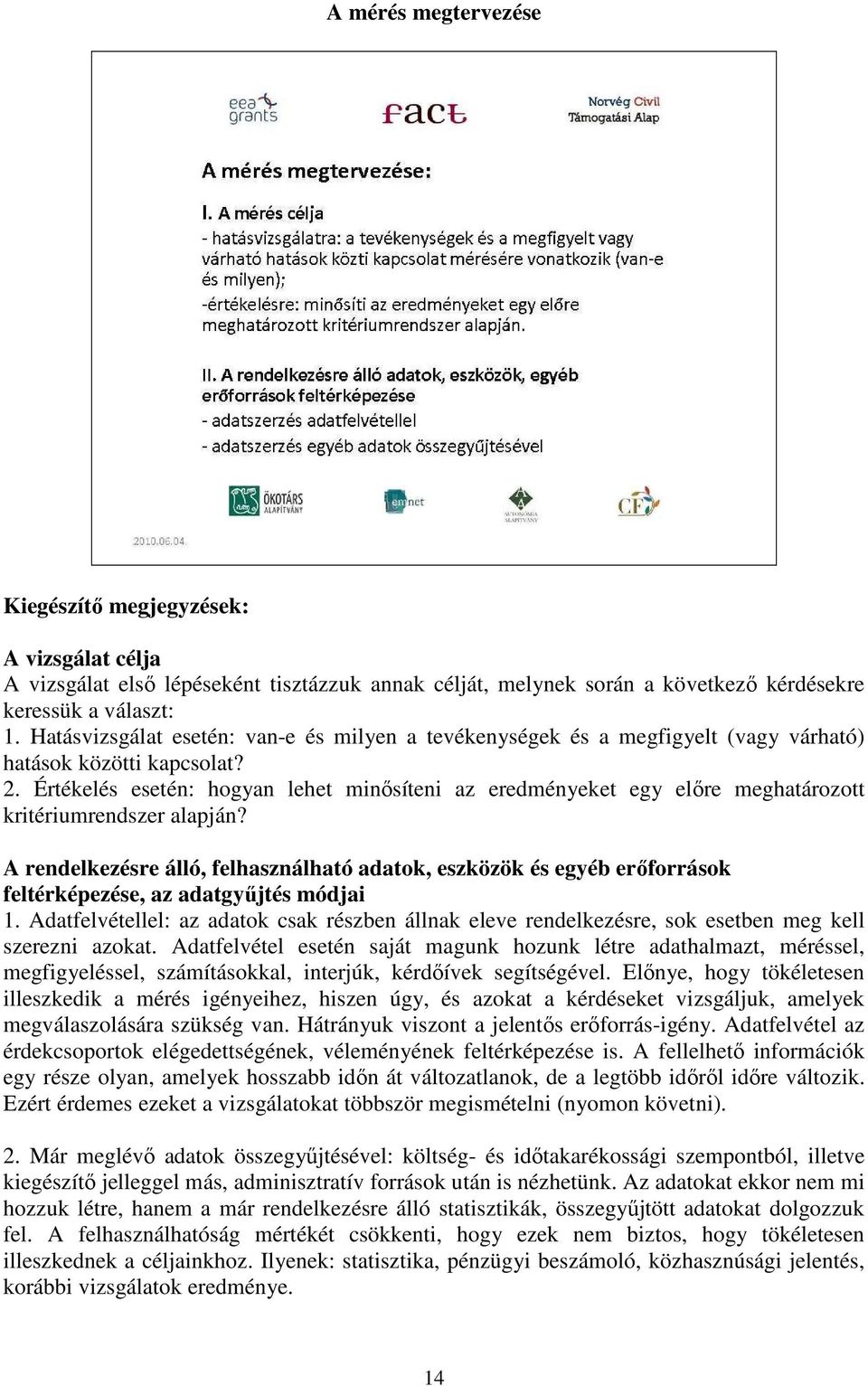 A mérés megtervezése

eea grants

fact

Norvég Civil Támogatási Alap

A mérés megtervezése:

I. A mérés célja

- hatásvizsgálatra: a tevékenységek és a megfigyelt vagy várható hatások közti kapcsolat mérésére vonatkozik (van-e és milyen);

-értékelésre: minősíti az eredményeket egy előre meghatározott kritériumrendszer alapján.

II. A rendelkezésre álló adatok, eszközök, egyéb erőforrások feltérképezése

- adatszerzés adatfelvétellel

- adatszerzés egyéb adatok összegyűjtésével

ÖKOTÁRS ALAPÍTVÁNY

emnet

AUTONÓMIA ALAPÍTVÁNY

CF

2010.06.04.

Kiegészítő megjegyzések:

A vizsgálat célja
A vizsgálat első lépéseként tisztázzuk annak célját, melynek során a következő kérdésekre keressük a választ:
1. Hatásvizsgálat esetén: van-e és milyen a tevékenységek és a megfigyelt (vagy várható) hatások közötti kapcsolat?
2. Értékelés esetén: hogyan lehet minősíteni az eredményeket egy előre meghatározott kritériumrendszer alapján?

A rendelkezésre álló, felhasználható adatok, eszközök és egyéb erőforrások feltérképezése, az adatgyűjtés módjai
1. Adatfelvétellel: az adatok csak részben állnak eleve rendelkezésre, sok esetben meg kell szerezni azokat. Adatfelvétel esetén saját magunk hozunk létre adathalmazt, méréssel, megfigyeléssel, számításokkal, interjúk, kérdőívek segítségével. Előnye, hogy tökéletesen illeszkedik a mérés igényeihez, hiszen úgy, és azokat a kérdéseket vizsgáljuk, amelyek megválaszolására szükség van. Hátrányuk viszont a jelentős erőforrás-igény. Adatfelvétel az érdekcsoportok elégedettségének, véleményének feltérképezése is. A fellelhető információk egy része olyan, amelyek hosszabb időn át változatlanok, de a legtöbb időről időre változik. Ezért érdemes ezeket a vizsgálatokat többször megismételni (nyomon követni).

2. Már meglévő adatok összegyűjtésével: költség- és időtakarékossági szempontból, illetve kiegészítő jelleggel más, adminisztratív források után is nézhetünk. Az adatokat ekkor nem mi hozzuk létre, hanem a már rendelkezésre álló statisztikák, összegyűjtött adatokat dolgozzuk fel. A felhasználhatóság mértékét csökkenti, hogy ezek nem biztos, hogy tökéletesen illeszkednek a céljainkhoz. Ilyenek: statisztika, pénzügyi beszámoló, közhasznúsági jelentés, korábbi vizsgálatok eredménye.

14